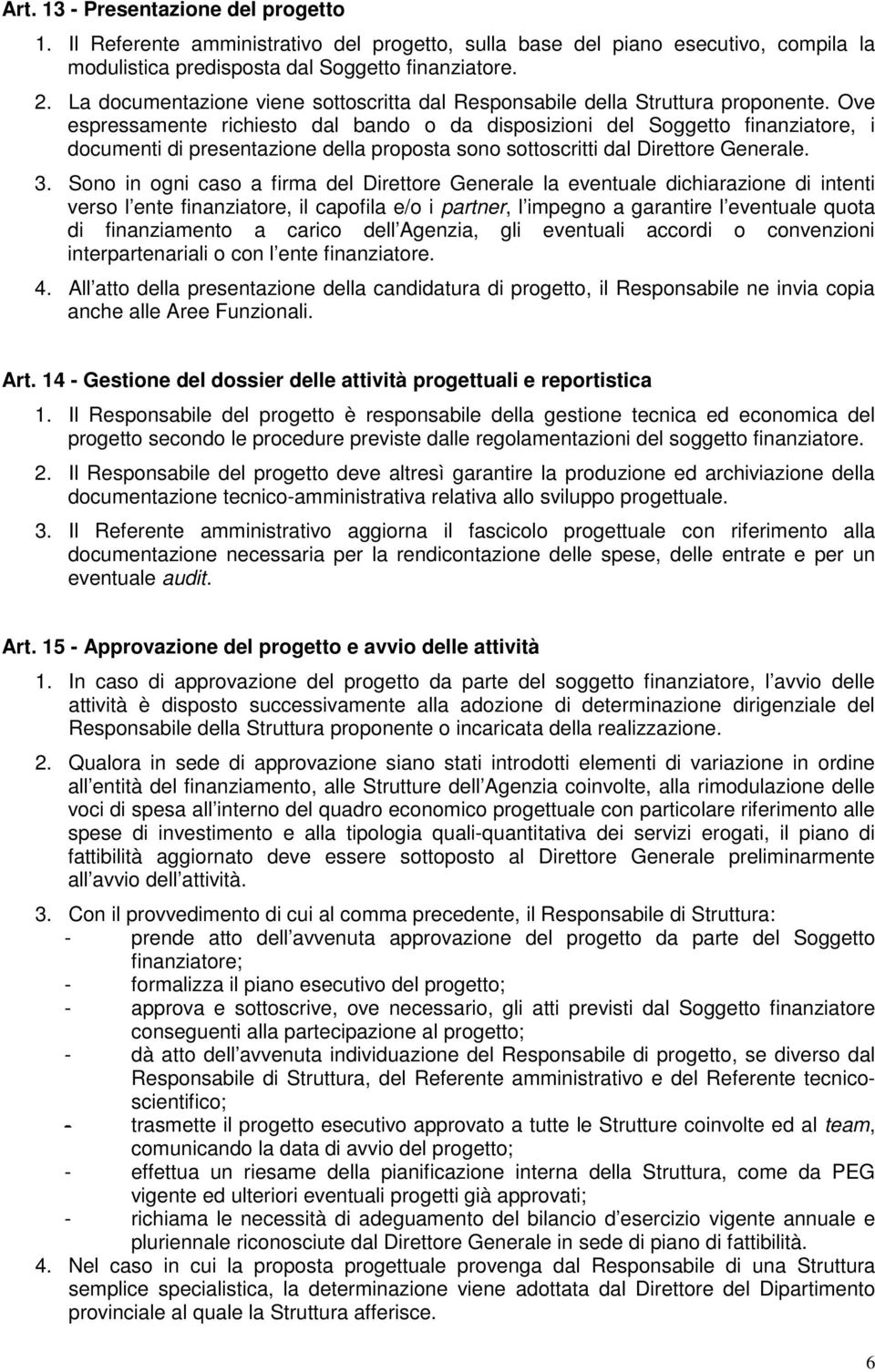 Art. 13 - Presentazione del progetto

1. Il Referente amministrativo del progetto, sulla base del piano esecutivo, compila la modulistica predisposta dal Soggetto finanziatore.

2. La documentazione viene sottoscritta dal Responsabile della Struttura proponente. Ove espressamente richiesto dal bando o da disposizioni del Soggetto finanziatore, i documenti di presentazione della proposta sono sottoscritti dal Direttore Generale.

3. Sono in ogni caso a firma del Direttore Generale la eventuale dichiarazione di intenti verso l ente finanziatore, il capofila e/o i partner, l impegno a garantire l eventuale quota di finanziamento a carico dell Agenzia, gli eventuali accordi o convenzioni interpartenariali o con l ente finanziatore.

4. All atto della presentazione della candidatura di progetto, il Responsabile ne invia copia anche alle Aree Funzionali.

Art. 14 - Gestione del dossier delle attività progettuali e reportistica

1. Il Responsabile del progetto è responsabile della gestione tecnica ed economica del progetto secondo le procedure previste dalle regolamentazioni del soggetto finanziatore.

2. Il Responsabile del progetto deve altresì garantire la produzione ed archiviazione della documentazione tecnico-amministrativa relativa allo sviluppo progettuale.

3. Il Referente amministrativo aggiorna il fascicolo progettuale con riferimento alla documentazione necessaria per la rendicontazione delle spese, delle entrate e per un eventuale audit.

Art. 15 - Approvazione del progetto e avvio delle attività

1. In caso di approvazione del progetto da parte del soggetto finanziatore, l avvio delle attività è disposto successivamente alla adozione di determinazione dirigenziale del Responsabile della Struttura proponente o incaricata della realizzazione.

2. Qualora in sede di approvazione siano stati introdotti elementi di variazione in ordine all entità del finanziamento, alle Strutture dell Agenzia coinvolte, alla rimodulazione delle voci di spesa all interno del quadro economico progettuale con particolare riferimento alle spese di investimento e alla tipologia quali-quantitativa dei servizi erogati, il piano di fattibilità aggiornato deve essere sottoposto al Direttore Generale preliminarmente all avvio dell attività.

3. Con il provvedimento di cui al comma precedente, il Responsabile di Struttura:
- prende atto dell avvenuta approvazione del progetto da parte del Soggetto finanziatore;
- formalizza il piano esecutivo del progetto;
- approva e sottoscrive, ove necessario, gli atti previsti dal Soggetto finanziatore conseguenti alla partecipazione al progetto;
- dà atto dell avvenuta individuazione del Responsabile di progetto, se diverso dal Responsabile di Struttura, del Referente amministrativo e del Referente tecnico-scientifico;
- trasmette il progetto esecutivo approvato a tutte le Strutture coinvolte ed al team, comunicando la data di avvio del progetto;
- effettua un riesame della pianificazione interna della Struttura, come da PEG vigente ed ulteriori eventuali progetti già approvati;
- richiama le necessità di adeguamento del bilancio d esercizio vigente annuale e pluriennale riconosciute dal Direttore Generale in sede di piano di fattibilità.

4. Nel caso in cui la proposta progettuale provenga dal Responsabile di una Struttura semplice specialistica, la determinazione viene adottata dal Direttore del Dipartimento provinciale al quale la Struttura afferisce.

6